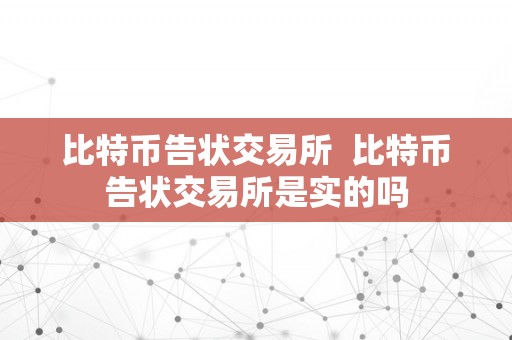 比特币告状交易所 比特币告状交易所是实的吗